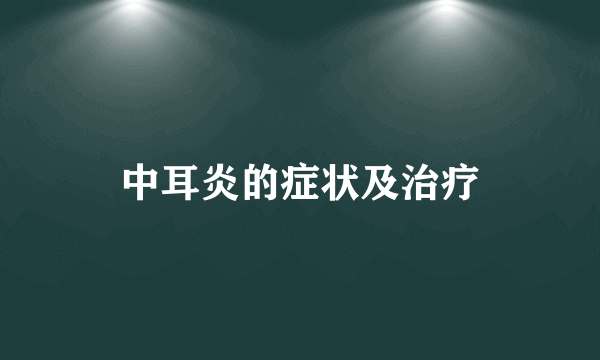 中耳炎的症状及治疗